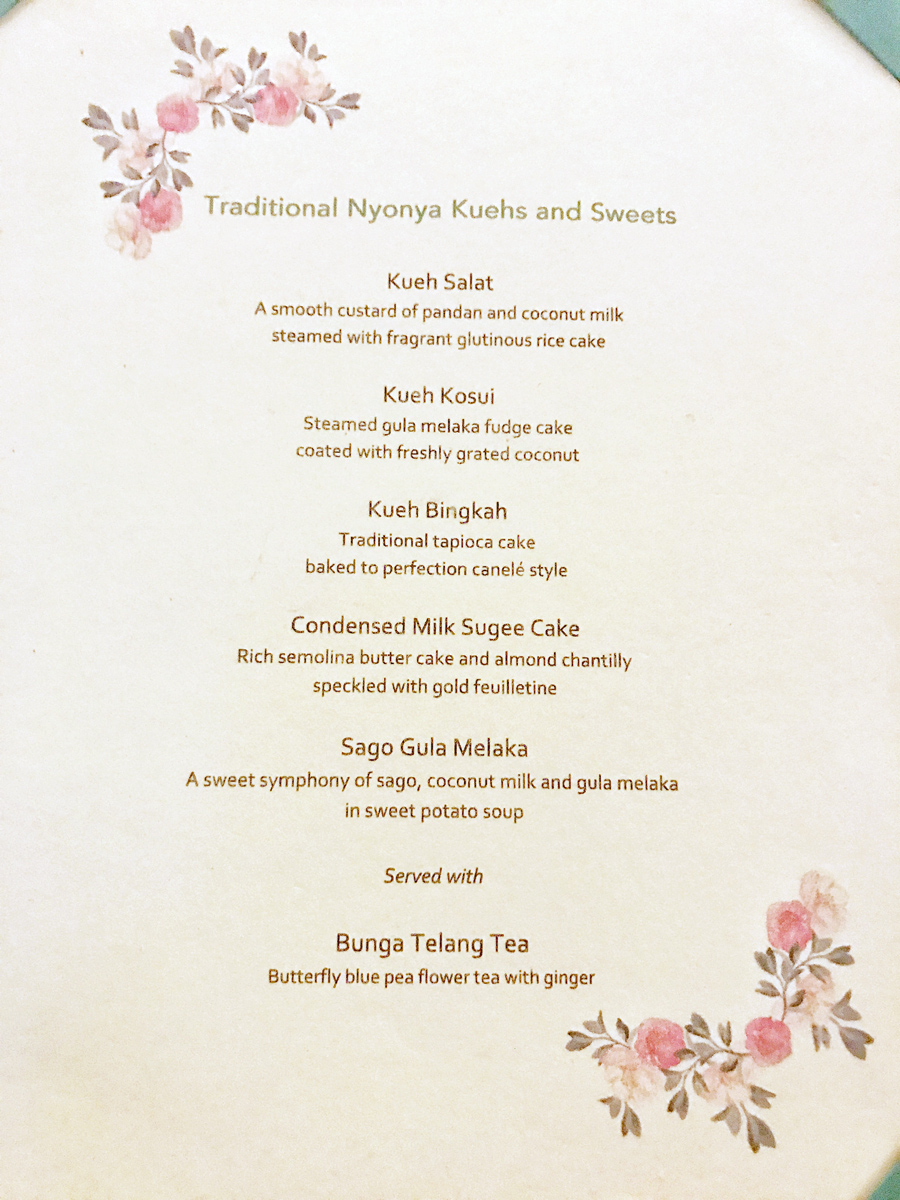 Traditional Nyonya Kuehs and Sweets

Kueh Salat
A smooth custard of pandan and coconut milk steamed with fragrant glutinous rice cake

Kueh Kosui
Steamed gula melaka fudge cake coated with freshly grated coconut

Kueh Bingkah
Traditional tapioca cake baked to perfection canelé style

Condensed Milk Sugee Cake
Rich semolina butter cake and almond chantilly speckled with gold feuilletine

Sago Gula Melaka
A sweet symphony of sago, coconut milk and gula melaka in sweet potato soup

Served with

Bunga Telang Tea
Butterfly blue pea flower tea with ginger